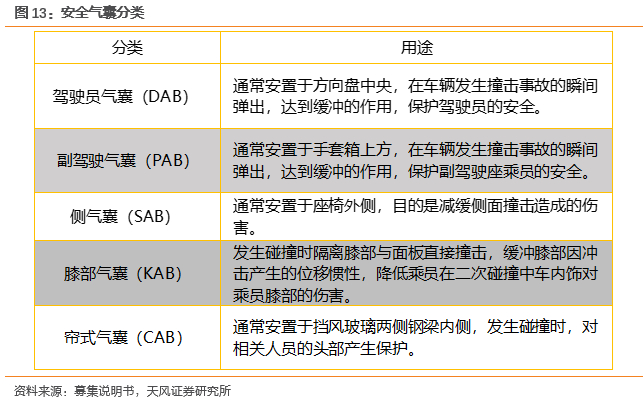 图 13：安全气囊分类

| 分类 | 用途 |
|---|---|
| 驾驶员气囊（DAB） | 通常安置于方向盘中央，在车辆发生撞击事故的瞬间弹出，达到缓冲的作用，保护驾驶员的安全。 |
| 副驾驶气囊（PAB） | 通常安置于手套箱上方，在车辆发生撞击事故的瞬间弹出，达到缓冲的作用，保护副驾驶座乘员的安全。 |
| 侧气囊（SAB） | 通常安置于座椅外侧，目的是减缓侧面撞击造成的伤害。 |
| 膝部气囊（KAB） | 发生碰撞时隔离膝部与面板直接撞击，缓冲膝部因冲击产生的位移惯性，降低乘员在二次碰撞中车内饰对乘员膝部的伤害。 |
| 帘式气囊（CAB） | 通常安置于挡风玻璃两侧钢梁内侧，发生碰撞时，对相关人员的头部产生保护。 |

资料来源：募集说明书，天风证券研究所